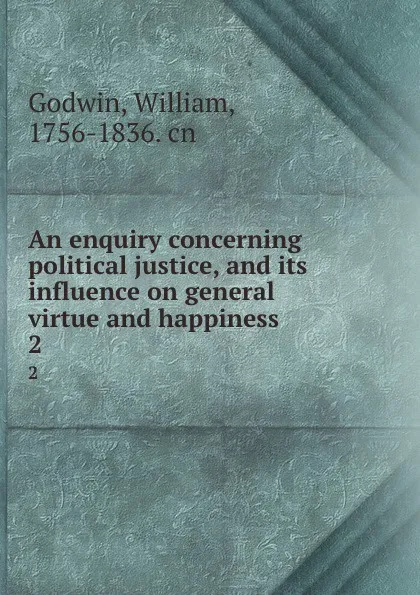 Godwin, William, 1756-1836. cn

An enquiry concerning political justice, and its influence on general virtue and happiness
2

2